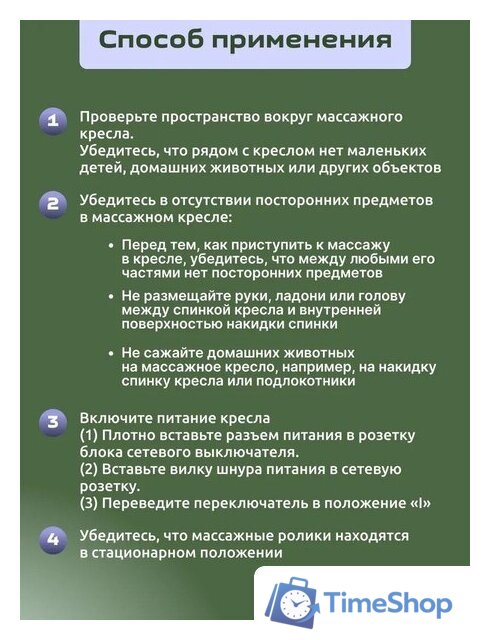 Способ применения

1 Проверьте пространство вокруг массажного кресла.
Убедитесь, что рядом с креслом нет маленьких детей, домашних животных или других объектов

2 Убедитесь в отсутствии посторонних предметов в массажном кресле:

• Перед тем, как приступить к массажу в кресле, убедитесь, что между любыми его частями нет посторонних предметов

• Не размещайте руки, ладони или голову между спинкой кресла и внутренней поверхностью накидки спинки

• Не сажайте домашних животных на массажное кресло, например, на накидку спинку кресла или подлокотники

3 Включите питание кресла
(1) Плотно вставьте разъем питания в розетку блока сетевого выключателя.
(2) Вставьте вилку шнура питания в сетевую розетку.
(3) Переведите переключатель в положение «I»

4 Убедитесь, что массажные ролики находятся в стационарном положении

TimeShop